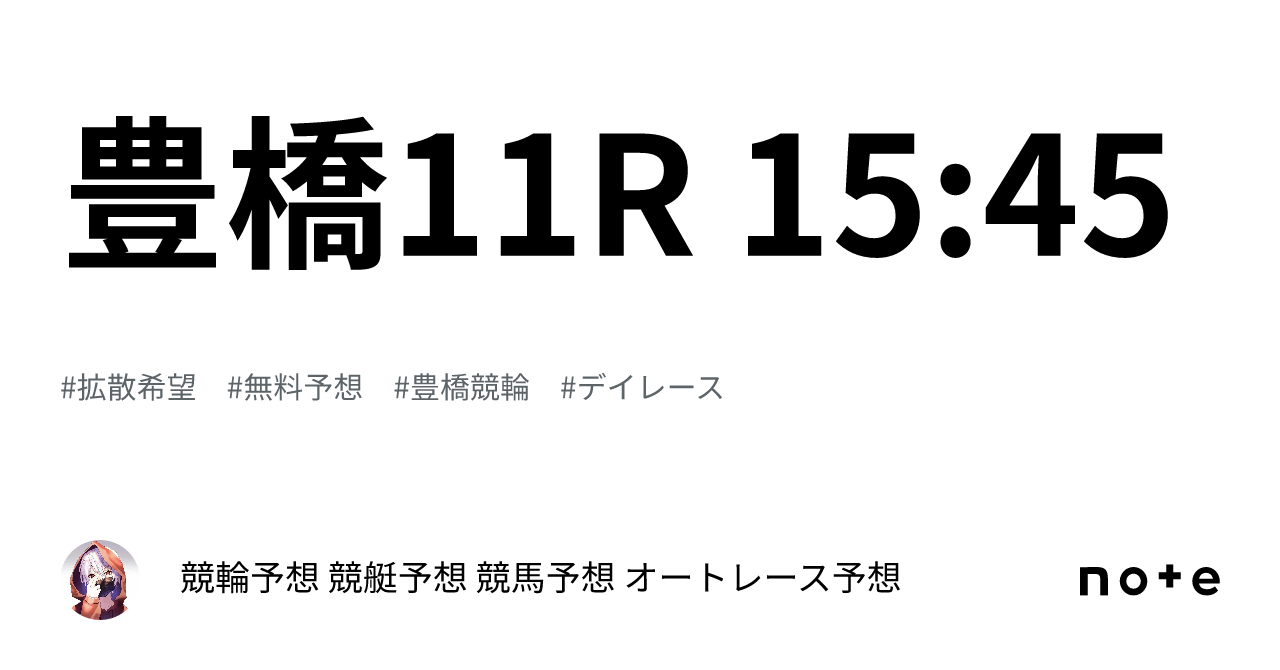 豊橋11R 15:45

#拡散希望 #無料予想 #豊橋競輪 #デイレース

競輪予想 競艇予想 競馬予想 オートレース予想

note